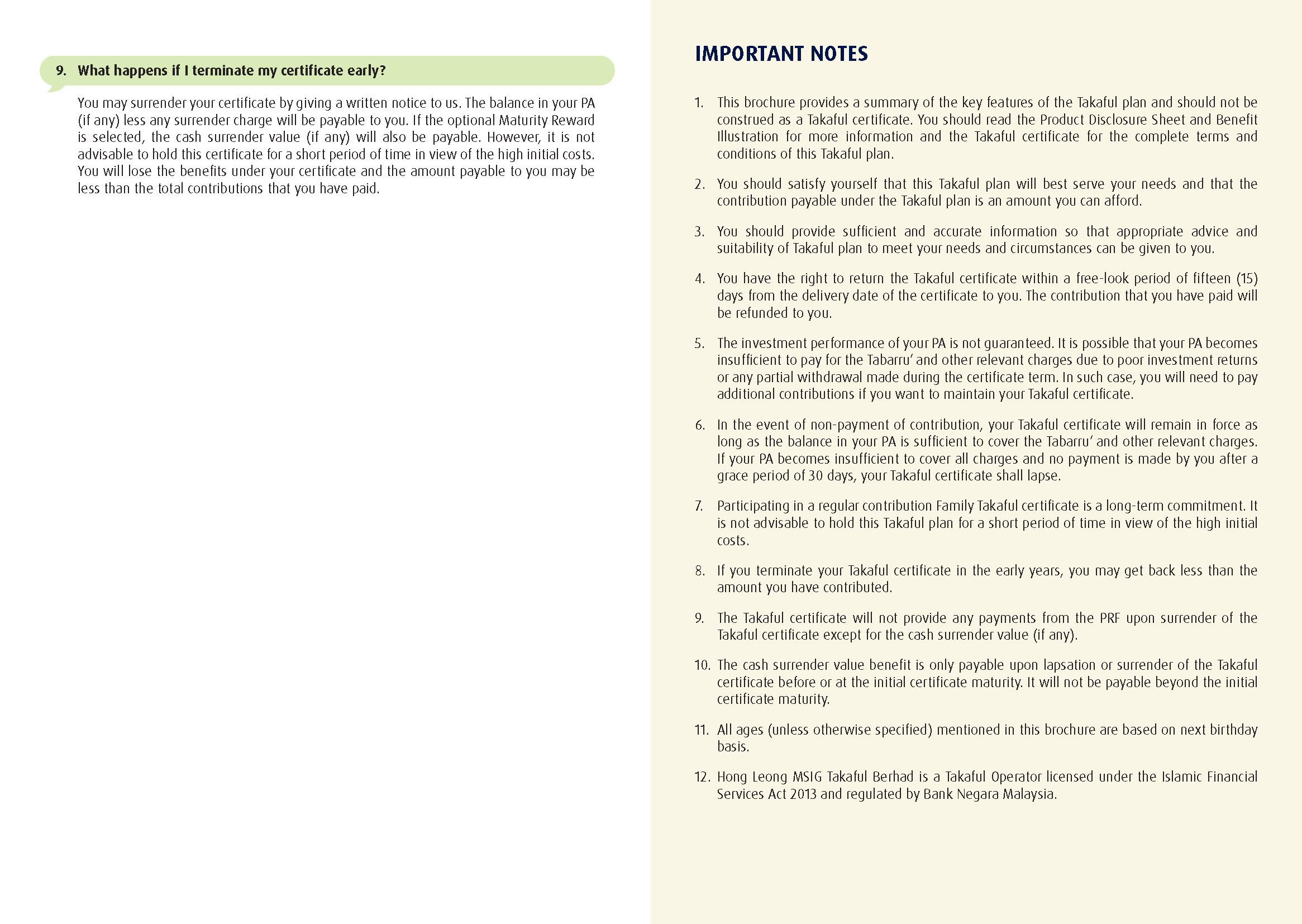 9. What happens if I terminate my certificate early?

You may surrender your certificate by giving a written notice to us. The balance in your PA (if any) less any surrender charge will be payable to you. If the optional Maturity Reward is selected, the cash surrender value (if any) will also be payable. However, it is not advisable to hold this certificate for a short period of time in view of the high initial costs. You will lose the benefits under your certificate and the amount payable to you may be less than the total contributions that you have paid.

IMPORTANT NOTES

1. This brochure provides a summary of the key features of the Takaful plan and should not be construed as a Takaful certificate. You should read the Product Disclosure Sheet and Benefit Illustration for more information and the Takaful certificate for the complete terms and conditions of this Takaful plan.

2. You should satisfy yourself that this Takaful plan will best serve your needs and that the contribution payable under the Takaful plan is an amount you can afford.

3. You should provide sufficient and accurate information so that appropriate advice and suitability of Takaful plan to meet your needs and circumstances can be given to you.

4. You have the right to return the Takaful certificate within a free-look period of fifteen (15) days from the delivery date of the certificate to you. The contribution that you have paid will be refunded to you.

5. The investment performance of your PA is not guaranteed. It is possible that your PA becomes insufficient to pay for the Tabarru' and other relevant charges due to poor investment returns or any partial withdrawal made during the certificate term. In such case, you will need to pay additional contributions if you want to maintain your Takaful certificate.

6. In the event of non-payment of contribution, your Takaful certificate will remain in force as long as the balance in your PA is sufficient to cover the Tabarru' and other relevant charges. If your PA becomes insufficient to cover all charges and no payment is made by you after a grace period of 30 days, your Takaful certificate shall lapse.

7. Participating in a regular contribution Family Takaful certificate is a long-term commitment. It is not advisable to hold this Takaful plan for a short period of time in view of the high initial costs.

8. If you terminate your Takaful certificate in the early years, you may get back less than the amount you have contributed.

9. The Takaful certificate will not provide any payments from the PRF upon surrender of the Takaful certificate except for the cash surrender value (if any).

10. The cash surrender value benefit is only payable upon lapsation or surrender of the Takaful certificate before or at the initial certificate maturity. It will not be payable beyond the initial certificate maturity.

11. All ages (unless otherwise specified) mentioned in this brochure are based on next birthday basis.

12. Hong Leong MSIG Takaful Berhad is a Takaful Operator licensed under the Islamic Financial Services Act 2013 and regulated by Bank Negara Malaysia.